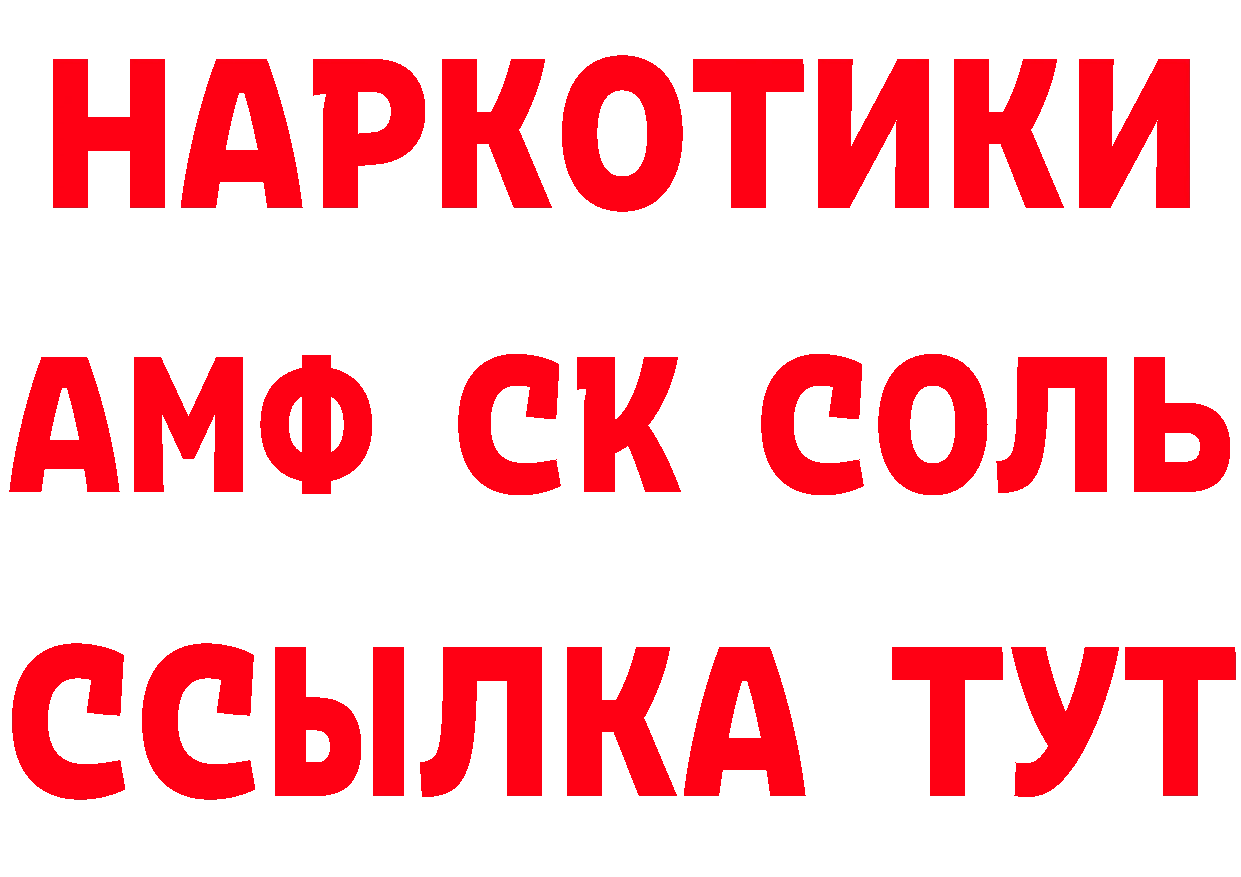 НАРКОТИКИ

АМФ СК СОЛЬ

ССЫЛКА ТУТ